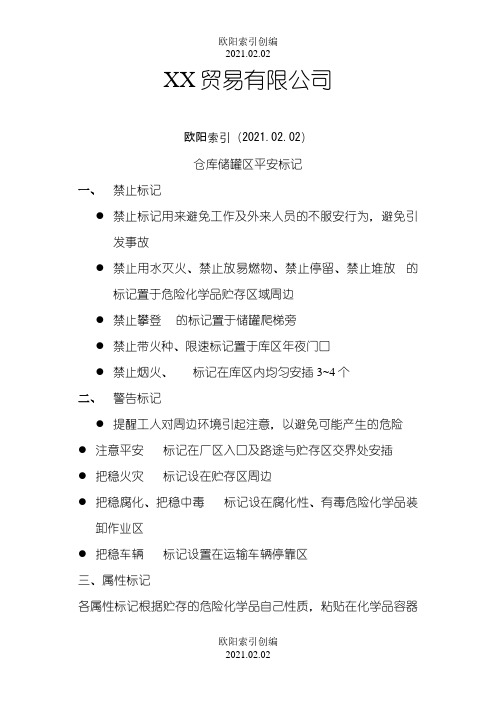 欧阳索引创编
2021.02.02

XX 贸易有限公司

欧阳索引（2021.02.02）

仓库储罐区平安标记

一、 禁止标记

● 禁止标记用来避免工作及外来人员的不服安行为，避免引发事故

● 禁止用水灭火、禁止放易燃物、禁止停留、禁止堆放 的标记置于危险化学品贮存区域周边

● 禁止攀登 的标记置于储罐爬梯旁

● 禁止带火种、限速标记置于库区年夜门口

● 禁止烟火、 标记在库区内均匀安插 3~4 个

二、 警告标记

● 提醒工人对周边环境引起注意，以避免可能产生的危险

● 注意平安 标记在厂区入口及路途与贮存区交界处安插

● 把稳火灾 标记设在贮存区周边

● 把稳腐化、把稳中毒 标记设在腐化性、有毒危险化学品装卸作业区

● 把稳车辆 标记设置在运输车辆停靠区

三、属性标记

各属性标记根据贮存的危险化学品自己性质，粘贴在化学品容器

欧阳索引创编
2021.02.02